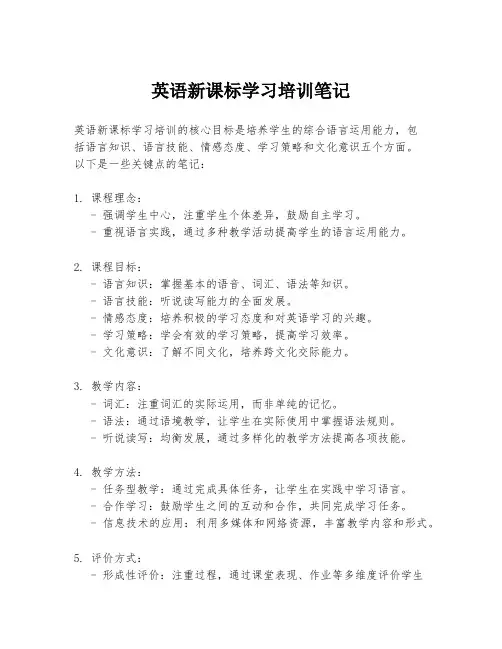 英语新课标学习培训笔记

英语新课标学习培训的核心目标是培养学生的综合语言运用能力，包括语言知识、语言技能、情感态度、学习策略和文化意识五个方面。以下是一些关键点的笔记：

1. 课程理念：
- 强调学生中心，注重学生个体差异，鼓励自主学习。
- 重视语言实践，通过多种教学活动提高学生的语言运用能力。

2. 课程目标：
- 语言知识：掌握基本的语音、词汇、语法等知识。
- 语言技能：听说读写能力的全面发展。
- 情感态度：培养积极的学习态度和对英语学习的兴趣。
- 学习策略：学会有效的学习策略，提高学习效率。
- 文化意识：了解不同文化，培养跨文化交际能力。

3. 教学内容：
- 词汇：注重词汇的实际运用，而非单纯的记忆。
- 语法：通过语境教学，让学生在实际使用中掌握语法规则。
- 听说读写：均衡发展，通过多样化的教学方法提高各项技能。

4. 教学方法：
- 任务型教学：通过完成具体任务，让学生在实践中学习语言。
- 合作学习：鼓励学生之间的互动和合作，共同完成学习任务。
- 信息技术的应用：利用多媒体和网络资源，丰富教学内容和形式。

5. 评价方式：
- 形成性评价：注重过程，通过课堂表现、作业等多维度评价学生